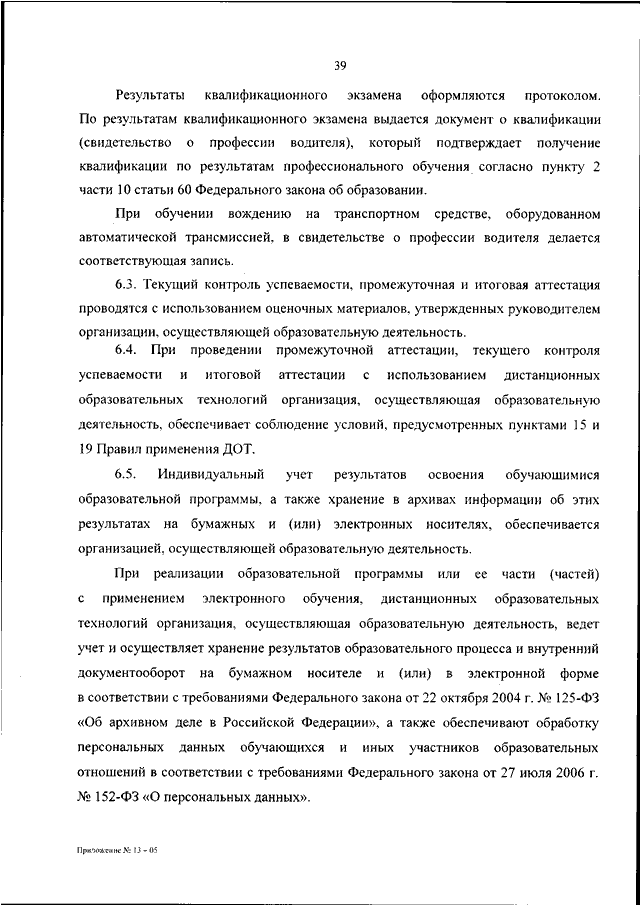 39

Результаты квалификационного экзамена оформляются протоколом. По результатам квалификационного экзамена выдается документ о квалификации (свидетельство о профессии водителя), который подтверждает получение квалификации по результатам профессионального обучения согласно пункту 2 части 10 статьи 60 Федерального закона об образовании.

При обучении вождению на транспортном средстве, оборудованном автоматической трансмиссией, в свидетельстве о профессии водителя делается соответствующая запись.

6.3. Текущий контроль успеваемости, промежуточная и итоговая аттестация проводятся с использованием оценочных материалов, утвержденных руководителем организации, осуществляющей образовательную деятельность.

6.4. При проведении промежуточной аттестации, текущего контроля успеваемости и итоговой аттестации с использованием дистанционных образовательных технологий организация, осуществляющая образовательную деятельность, обеспечивает соблюдение условий, предусмотренных пунктами 15 и 19 Правил применения ДОТ.

6.5. Индивидуальный учет результатов освоения обучающимися образовательной программы, а также хранение в архивах информации об этих результатах на бумажных и (или) электронных носителях, обеспечивается организацией, осуществляющей образовательную деятельность.

При реализации образовательной программы или ее части (частей) с применением электронного обучения, дистанционных образовательных технологий организация, осуществляющая образовательную деятельность, ведет учет и осуществляет хранение результатов образовательного процесса и внутренний документооборот на бумажном носителе и (или) в электронной форме в соответствии с требованиями Федерального закона от 22 октября 2004 г. № 125-ФЗ «Об архивном деле в Российской Федерации», а также обеспечивают обработку персональных данных обучающихся и иных участников образовательных отношений в соответствии с требованиями Федерального закона от 27 июля 2006 г. № 152-ФЗ «О персональных данных».

Приложение № 13 - 05